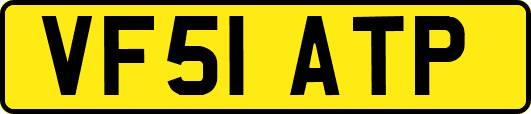 VF51 ATP